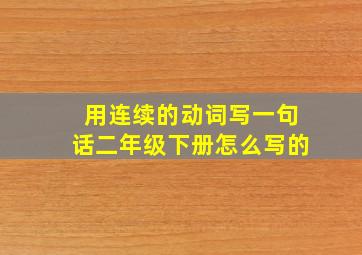 用连续的动词写一句话二年级下册怎么写的